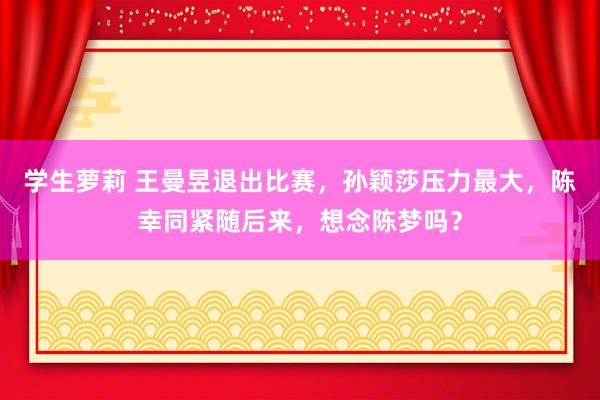 学生萝莉 王曼昱退出比赛，孙颖莎压力最大，陈幸同紧随后来，想念陈梦吗？